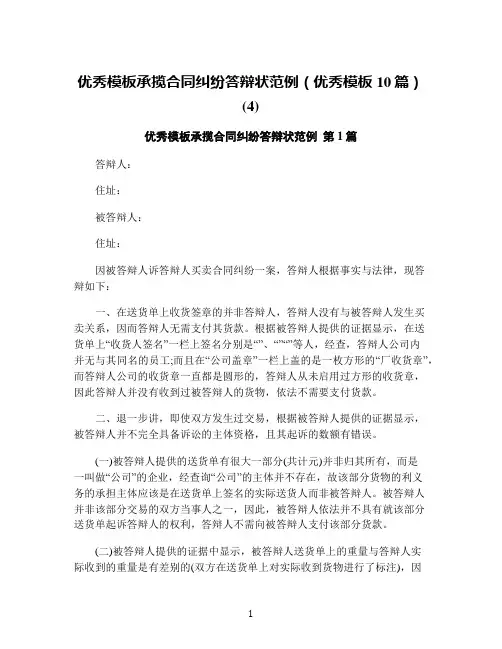 优秀模板承揽合同纠纷答辩状范例（优秀模板 10 篇）(4)

优秀模板承揽合同纠纷答辩状范例 第 1 篇

答辩人：

住址：

被答辩人：

住址：

因被答辩人诉答辩人买卖合同纠纷一案，答辩人根据事实与法律，现答辩如下：

一、在送货单上收货签章的并非答辩人，答辩人没有与被答辩人发生买卖关系，因而答辩人无需支付其货款。根据被答辩人提供的证据显示，在送货单上“收货人签名”一栏上签名分别是“”、“”“”等人，经查，答辩人公司内并无与其同名的员工;而且在“公司盖章”一栏上盖的是一枚方形的“厂收货章”，而答辩人公司的收货章一直都是圆形的，答辩人从未启用过方形的收货章，因此答辩人并没有收到过被答辩人的货物，依法不需要支付货款。

二、退一步讲，即使双方发生过交易，根据被答辩人提供的证据显示，被答辩人并不完全具备诉讼的主体资格，且其起诉的数额有错误。

(一)被答辩人提供的送货单有很大一部分(共计元)并非归其所有，而是一叫做“公司”的企业，经查询“公司”的主体并不存在，故该部分货物的利义务的承担主体应该是在送货单上签名的实际送货人而非被答辩人。被答辩人并非该部分交易的双方当事人之一，因此，被答辩人依法并不具有就该部分送货单起诉答辩人的权利，答辩人不需向被答辩人支付该部分货款。

(二)被答辩人提供的证据中显示，被答辩人送货单上的重量与答辩人实际收到的重量是有差别的(双方在送货单上对实际收到货物进行了标注)，因

1